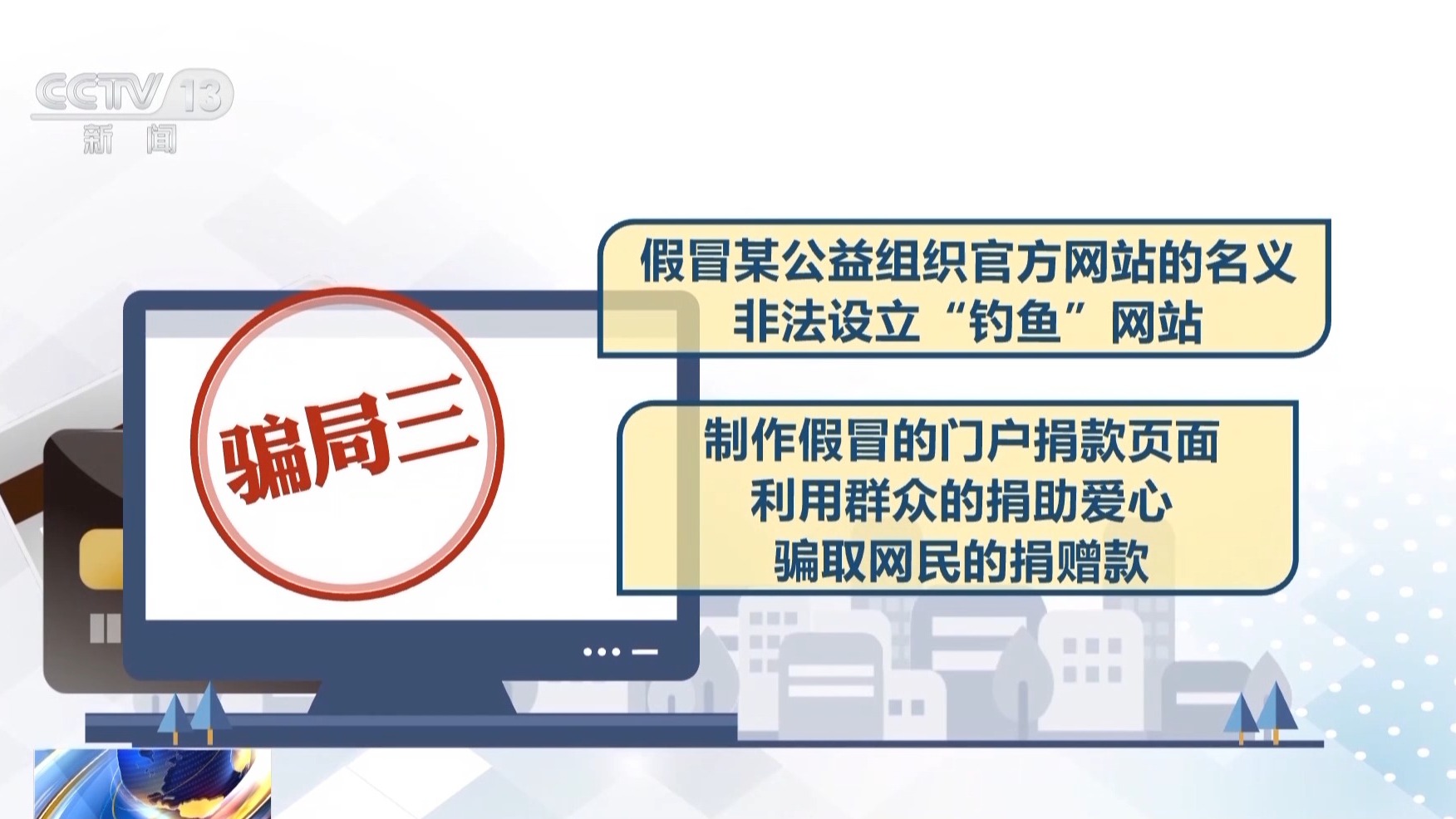 CCTV 13
新闻

骗局三

假冒某公益组织官方网站的名义
非法设立“钓鱼”网站

制作假冒的门户捐款页面
利用群众的捐助爱心
骗取网民的捐赠款